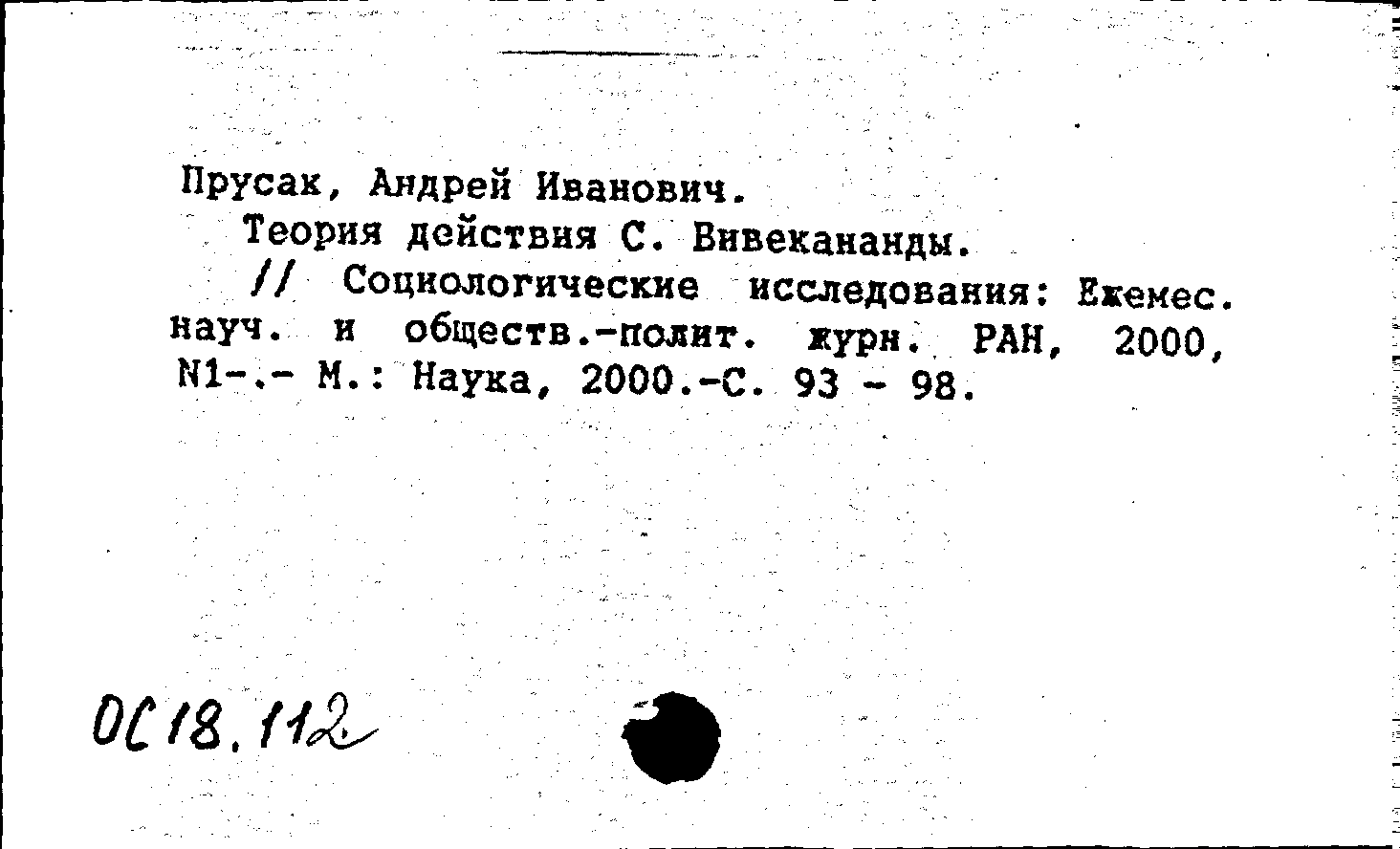 Прусак, Андрей Иванович.

Теория действия С. Вивекананды.

// Социологические исследования: Ежемес. науч. и обществ.-полит. журн. РАН, 2000, N1-.- М.: Наука, 2000.-С. 93 - 98.

ОС 18.112